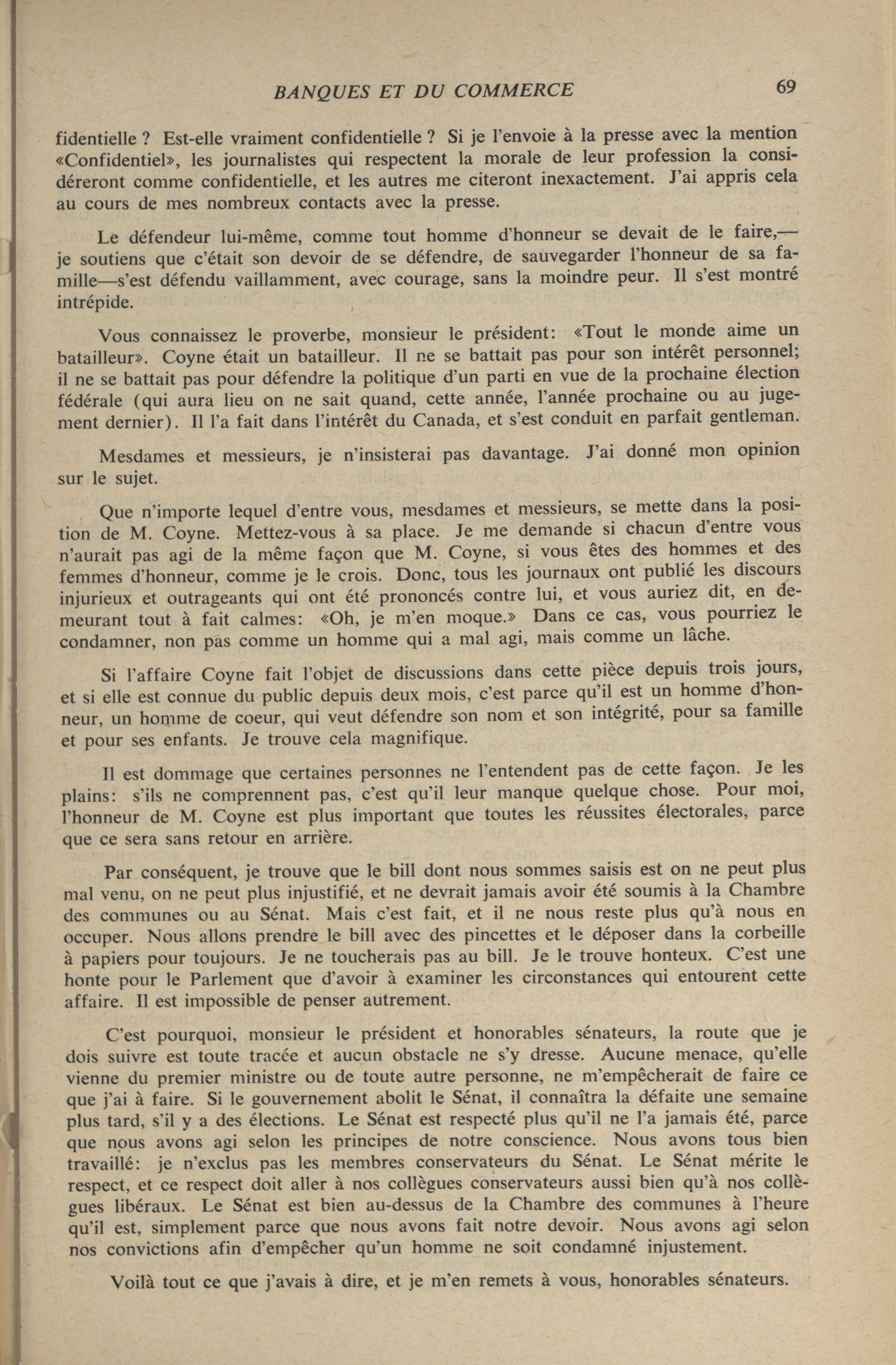 BANQUES ET DU COMMERCE 69

fidentielle ? Est-elle vraiment confidentielle ? Si je l'envoie à la presse avec la mention «Confidentiel», les journalistes qui respectent la morale de leur profession la considéreront comme confidentielle, et les autres me citeront inexactement. J'ai appris cela au cours de mes nombreux contacts avec la presse.

Le défendeur lui-même, comme tout homme d'honneur se devait de le faire,—je soutiens que c'était son devoir de se défendre, de sauvegarder l'honneur de sa famille—s'est défendu vaillamment, avec courage, sans la moindre peur. Il s'est montré intrépide.

Vous connaissez le proverbe, monsieur le président: «Tout le monde aime un batailleur». Coyne était un batailleur. Il ne se battait pas pour son intérêt personnel; il ne se battait pas pour défendre la politique d'un parti en vue de la prochaine élection fédérale (qui aura lieu on ne sait quand, cette année, l'année prochaine ou au jugement dernier). Il l'a fait dans l'intérêt du Canada, et s'est conduit en parfait gentleman.

Mesdames et messieurs, je n'insisterai pas davantage. J'ai donné mon opinion sur le sujet.

Que n'importe lequel d'entre vous, mesdames et messieurs, se mette dans la position de M. Coyne. Mettez-vous à sa place. Je me demande si chacun d'entre vous n'aurait pas agi de la même façon que M. Coyne, si vous êtes des hommes et des femmes d'honneur, comme je le crois. Donc, tous les journaux ont publié les discours injurieux et outrageants qui ont été prononcés contre lui, et vous auriez dit, en demeurant tout à fait calmes: «Oh, je m'en moque.» Dans ce cas, vous pourriez le condamner, non pas comme un homme qui a mal agi, mais comme un lâche.

Si l'affaire Coyne fait l'objet de discussions dans cette pièce depuis trois jours, et si elle est connue du public depuis deux mois, c'est parce qu'il est un homme d'honneur, un homme de coeur, qui veut défendre son nom et son intégrité, pour sa famille et pour ses enfants. Je trouve cela magnifique.

Il est dommage que certaines personnes ne l'entendent pas de cette façon. Je les plains: s'ils ne comprennent pas, c'est qu'il leur manque quelque chose. Pour moi, l'honneur de M. Coyne est plus important que toutes les réussites électorales, parce que ce sera sans retour en arrière.

Par conséquent, je trouve que le bill dont nous sommes saisis est on ne peut plus mal venu, on ne peut plus injustifié, et ne devrait jamais avoir été soumis à la Chambre des communes ou au Sénat. Mais c'est fait, et il ne nous reste plus qu'à nous en occuper. Nous allons prendre le bill avec des pincettes et le déposer dans la corbeille à papiers pour toujours. Je ne toucherais pas au bill. Je le trouve honteux. C'est une honte pour le Parlement que d'avoir à examiner les circonstances qui entourent cette affaire. Il est impossible de penser autrement.

C'est pourquoi, monsieur le président et honorables sénateurs, la route que je dois suivre est toute tracée et aucun obstacle ne s'y dresse. Aucune menace, qu'elle vienne du premier ministre ou de toute autre personne, ne m'empêcherait de faire ce que j'ai à faire. Si le gouvernement abolit le Sénat, il connaîtra la défaite une semaine plus tard, s'il y a des élections. Le Sénat est respecté plus qu'il ne l'a jamais été, parce que nous avons agi selon les principes de notre conscience. Nous avons tous bien travaillé: je n'exclus pas les membres conservateurs du Sénat. Le Sénat mérite le respect, et ce respect doit aller à nos collègues conservateurs aussi bien qu'à nos collègues libéraux. Le Sénat est bien au-dessus de la Chambre des communes à l'heure qu'il est, simplement parce que nous avons fait notre devoir. Nous avons agi selon nos convictions afin d'empêcher qu'un homme ne soit condamné injustement.

Voilà tout ce que j'avais à dire, et je m'en remets à vous, honorables sénateurs.